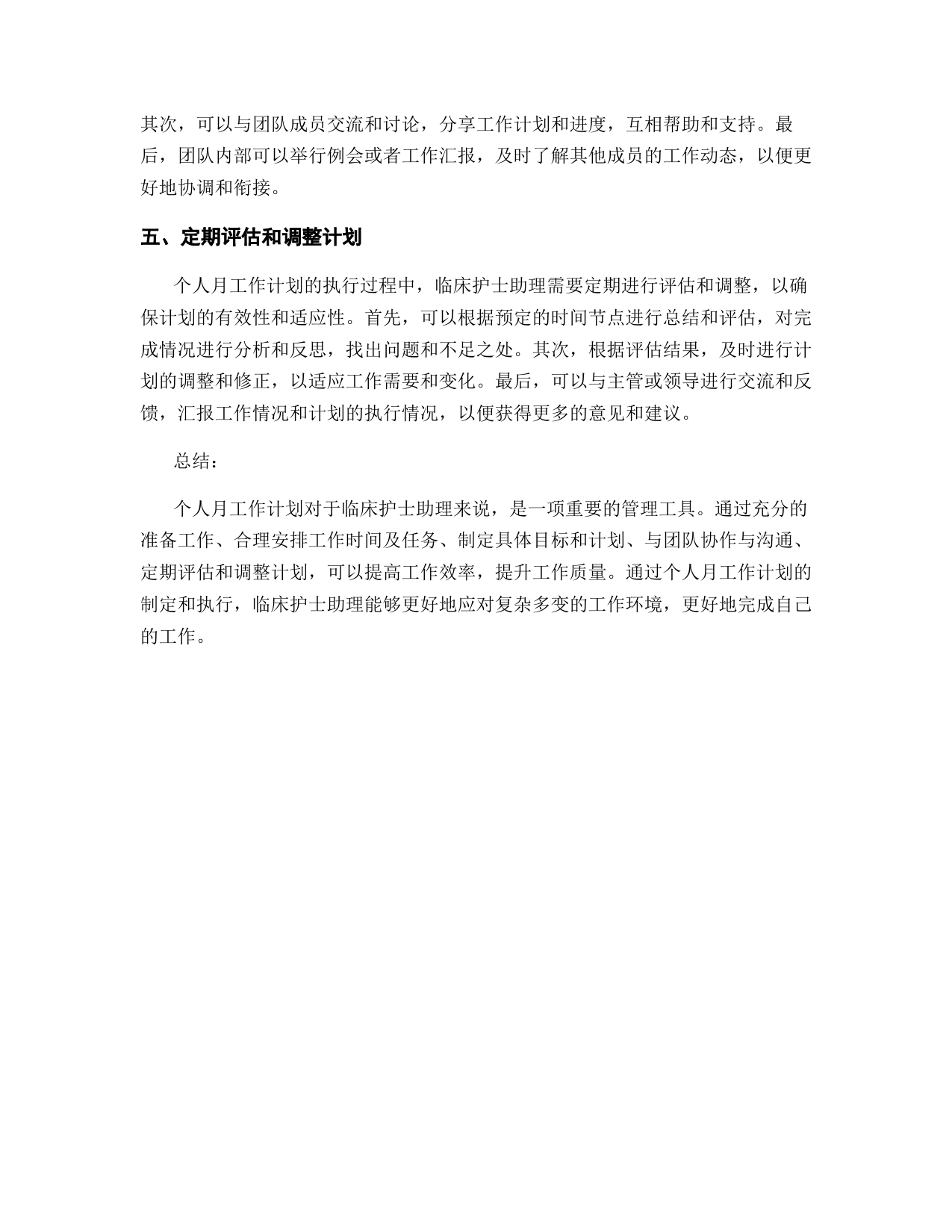 其次，可以与团队成员交流和讨论，分享工作计划和进度，互相帮助和支持。最后，团队内部可以举行例会或者工作汇报，及时了解其他成员的工作动态，以便更好地协调和衔接。

五、定期评估和调整计划

个人月工作计划的执行过程中，临床护士助理需要定期进行评估和调整，以确保计划的有效性和适应性。首先，可以根据预定的时间节点进行总结和评估，对完成情况进行分析和反思，找出问题和不足之处。其次，根据评估结果，及时进行计划的调整和修正，以适应工作需要和变化。最后，可以与主管或领导进行交流和反馈，汇报工作情况和计划的执行情况，以便获得更多的意见和建议。

总结：

个人月工作计划对于临床护士助理来说，是一项重要的管理工具。通过充分的准备工作、合理安排工作时间及任务、制定具体目标和计划、与团队协作与沟通、定期评估和调整计划，可以提高工作效率，提升工作质量。通过个人月工作计划的制定和执行，临床护士助理能够更好地应对复杂多变的工作环境，更好地完成自己的工作。